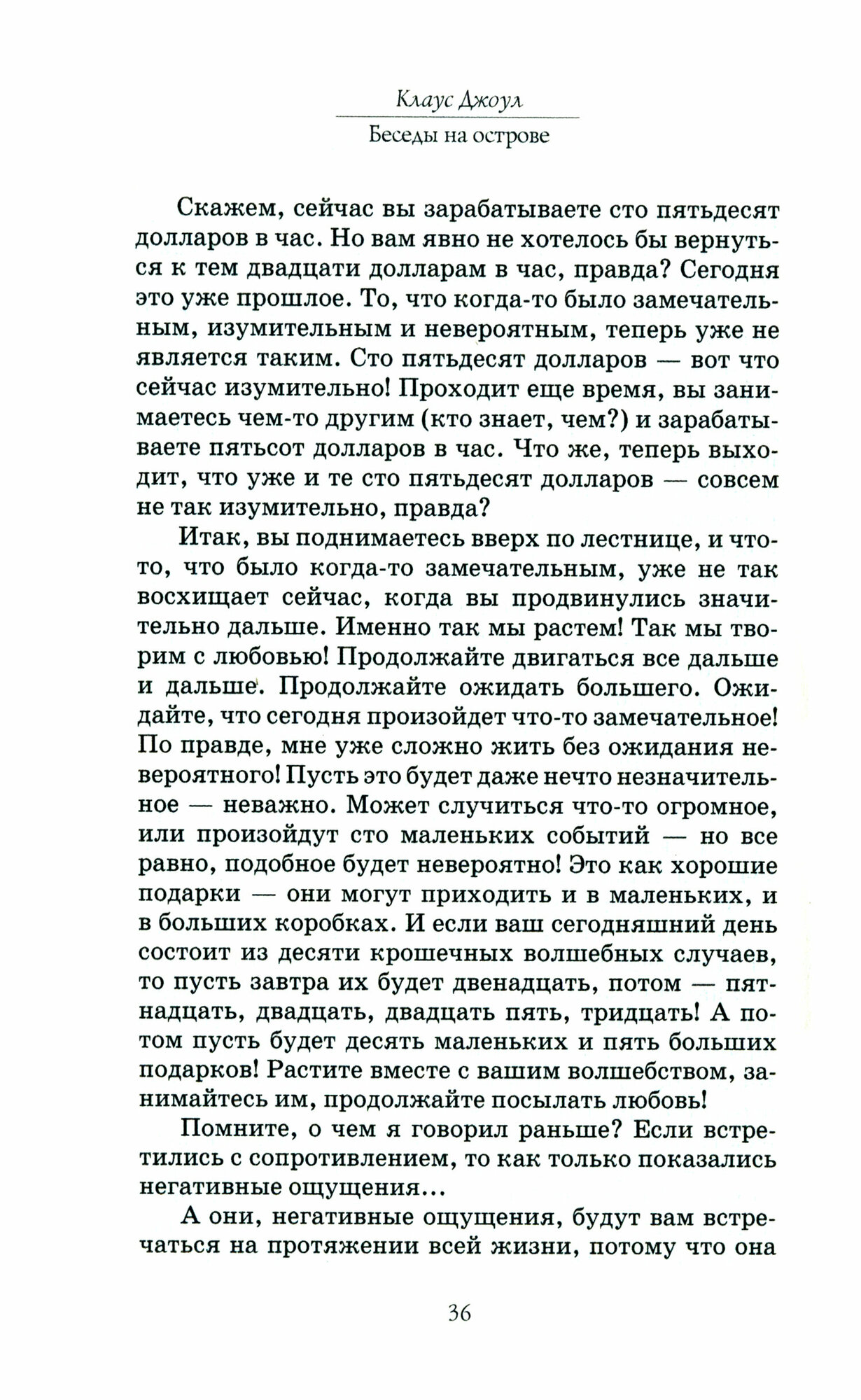 Клаус Джоул

Беседы на острове

Скажем, сейчас вы зарабатываете сто пятьдесят долларов в час. Но вам явно не хотелось бы вернуться к тем двадцати долларам в час, правда? Сегодня это уже прошлое. То, что когда-то было замечательным, изумительным и невероятным, теперь уже не является таким. Сто пятьдесят долларов — вот что сейчас изумительно! Проходит еще время, вы занимаетесь чем-то другим (кто знает, чем?) и зарабатываете пятьсот долларов в час. Что же, теперь выходит, что уже и те сто пятьдесят долларов — совсем не так изумительно, правда?

Итак, вы поднимаетесь вверх по лестнице, и что-то, что было когда-то замечательным, уже не так восхищает сейчас, когда вы продвинулись значительно дальше. Именно так мы растем! Так мы творим с любовью! Продолжайте двигаться все дальше и дальше. Продолжайте ожидать большего. Ожидайте, что сегодня произойдет что-то замечательное! По правде, мне уже сложно жить без ожидания невероятного! Пусть это будет даже нечто незначительное — неважно. Может случиться что-то огромное, или произойдут сто маленьких событий — но все равно, подобное будет невероятно! Это как хорошие подарки — они могут приходить и в маленьких, и в больших коробках. И если ваш сегодняшний день состоит из десяти крошечных волшебных случаев, то пусть завтра их будет двенадцать, потом — пятнадцать, двадцать, двадцать пять, тридцать! А потом пусть будет десять маленьких и пять больших подарков! Растите вместе с вашим волшебством, занимайтесь им, продолжайте посылать любовь!

Помните, о чем я говорил раньше? Если встретились с сопротивлением, то как только показались негативные ощущения...

А они, негативные ощущения, будут вам встречаться на протяжении всей жизни, потому что она

36